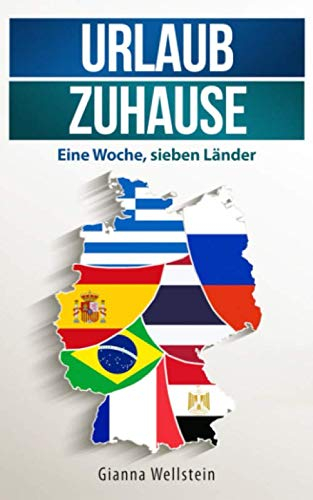 URLAUB
ZUHAUSE

Eine Woche, sieben Länder

Gianna Wellstein